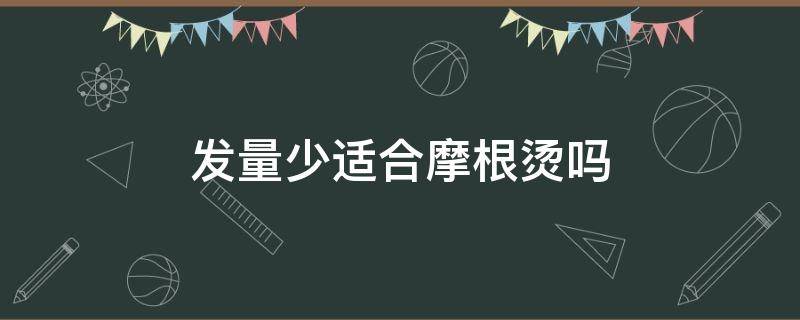 发量少适合摩根烫吗